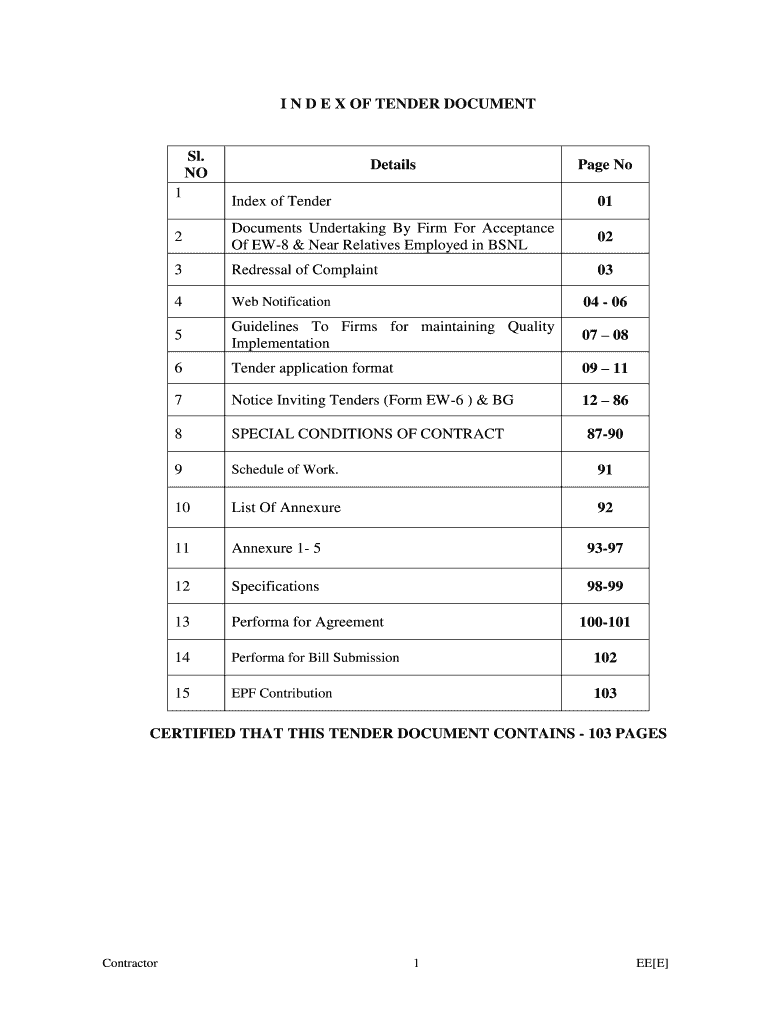 I N D E X OF TENDER DOCUMENT

| Sl. NO | Details | Page No |
|---|---|---|
| 1 | Index of Tender | 01 |
| 2 | Documents Undertaking By Firm For Acceptance Of EW-8 & Near Relatives Employed in BSNL | 02 |
| 3 | Redressal of Complaint | 03 |
| 4 | Web Notification | 04 - 06 |
| 5 | Guidelines To Firms for maintaining Quality Implementation | 07 – 08 |
| 6 | Tender application format | 09 – 11 |
| 7 | Notice Inviting Tenders (Form EW-6 ) & BG | 12 – 86 |
| 8 | SPECIAL CONDITIONS OF CONTRACT | 87-90 |
| 9 | Schedule of Work. | 91 |
| 10 | List Of Annexure | 92 |
| 11 | Annexure 1- 5 | 93-97 |
| 12 | Specifications | 98-99 |
| 13 | Performa for Agreement | 100-101 |
| 14 | Performa for Bill Submission | 102 |
| 15 | EPF Contribution | 103 |

CERTIFIED THAT THIS TENDER DOCUMENT CONTAINS - 103 PAGES

Contractor 1 EE[E]